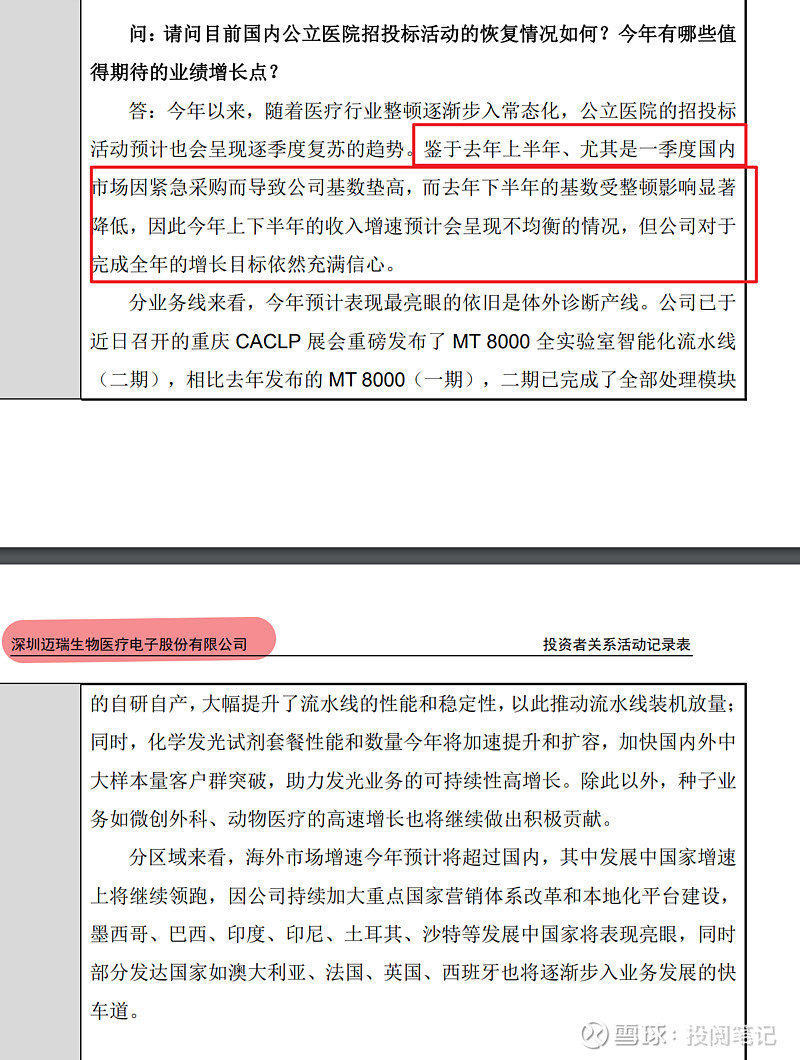 问：请问目前国内公立医院招投标活动的恢复情况如何？今年有哪些值得期待的业绩增长点？

答：今年以来，随着医疗行业整顿逐渐步入常态化，公立医院的招投标活动预计也会呈现逐季度复苏的趋势。鉴于去年上半年、尤其是一季度国内市场因紧急采购而导致公司基数垫高，而去年下半年的基数受整顿影响显著降低，因此今年上下半年的收入增速预计会呈现不均衡的情况，但公司对于完成全年的增长目标依然充满信心。

分业务线来看，今年预计表现最亮眼的依旧是体外诊断产线。公司已于近日召开的重庆 CACLP 展会重磅发布了 MT 8000 全实验室智能化流水线（二期），相比去年发布的 MT 8000（一期），二期已完成了全部处理模块

深圳迈瑞生物医疗电子股份有限公司

投资者关系活动记录表

的自研自产，大幅提升了流水线的性能和稳定性，以此推动流水线装机放量；同时，化学发光试剂套餐性能和数量今年将加速提升和扩容，加快国内外中大样本量客户群突破，助力发光业务的可持续性高增长。除此以外，种子业务如微创外科、动物医疗的高速增长也将继续做出积极贡献。

分区域来看，海外市场增速今年预计将超过国内，其中发展中国家增速上将继续领跑，因公司持续加大重点国家营销体系改革和本地化平台建设，墨西哥、巴西、印度、印尼、土耳其、沙特等发展中国家将表现亮眼，同时部分发达国家如澳大利亚、法国、英国、西班牙也将逐渐步入业务发展的快车道。

雪球：投阅笔记